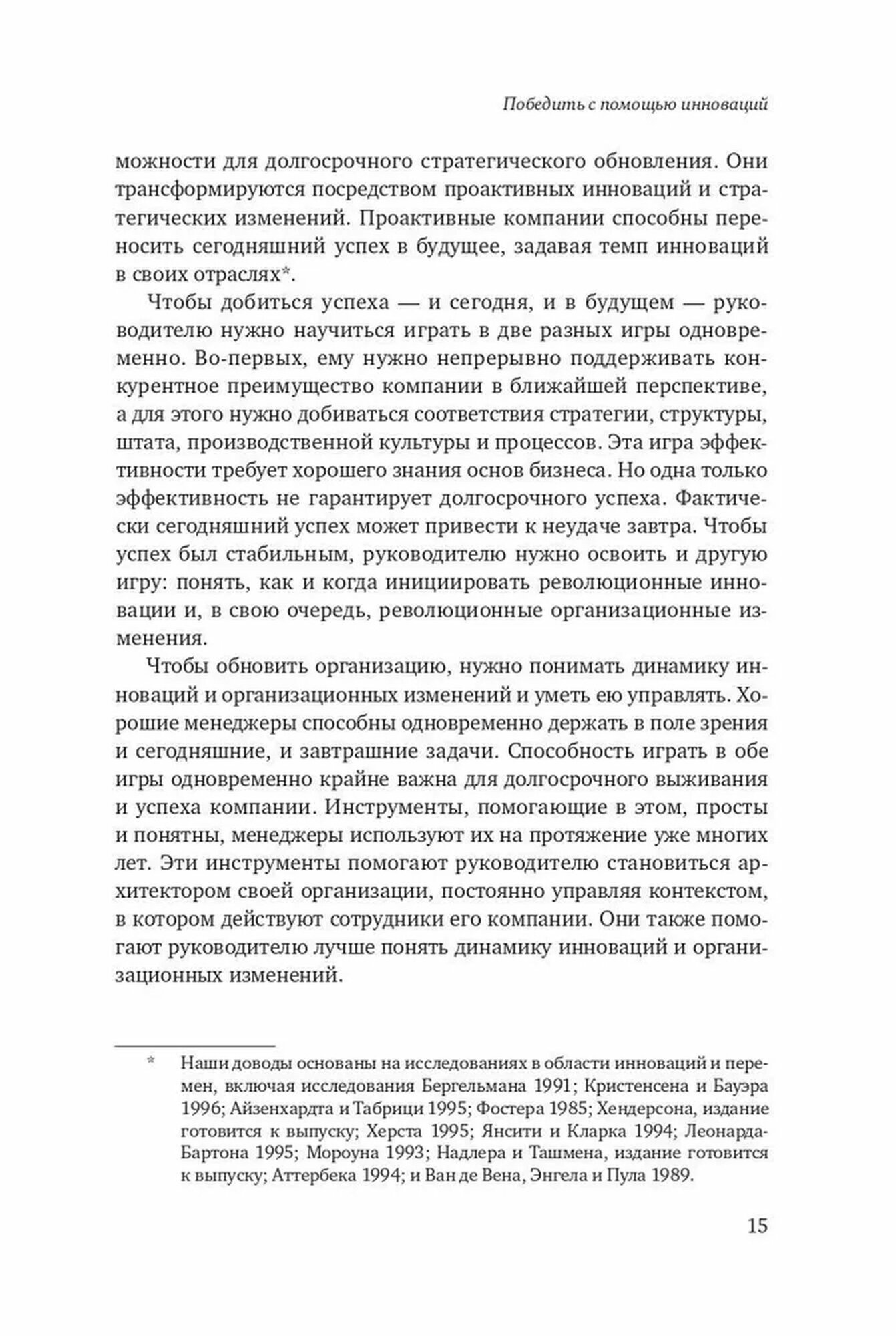 Победить с помощью инноваций

можности для долгосрочного стратегического обновления. Они трансформируются посредством проактивных инноваций и стратегических изменений. Проактивные компании способны переносить сегодняшний успех в будущее, задавая темп инноваций в своих отраслях*.

Чтобы добиться успеха — и сегодня, и в будущем — руководителю нужно научиться играть в две разных игры одновременно. Во-первых, ему нужно непрерывно поддерживать конкурентное преимущество компании в ближайшей перспективе, а для этого нужно добиваться соответствия стратегии, структуры, штата, производственной культуры и процессов. Эта игра эффективности требует хорошего знания основ бизнеса. Но одна только эффективность не гарантирует долгосрочного успеха. Фактически сегодняшний успех может привести к неудаче завтра. Чтобы успех был стабильным, руководителю нужно освоить и другую игру: понять, как и когда инициировать революционные инновации и, в свою очередь, революционные организационные изменения.

Чтобы обновить организацию, нужно понимать динамику инноваций и организационных изменений и уметь ею управлять. Хорошие менеджеры способны одновременно держать в поле зрения и сегодняшние, и завтрашние задачи. Способность играть в обе игры одновременно крайне важна для долгосрочного выживания и успеха компании. Инструменты, помогающие в этом, просты и понятны, менеджеры используют их на протяжение уже многих лет. Эти инструменты помогают руководителю становиться архитектором своей организации, постоянно управляя контекстом, в котором действуют сотрудники его компании. Они также помогают руководителю лучше понять динамику инноваций и организационных изменений.

* Наши доводы основаны на исследованиях в области инноваций и перемен, включая исследования Бергельмана 1991; Кристенсена и Бауэра 1996; Айзенхардта и Табрици 1995; Фостера 1985; Хендерсона, издание готовится к выпуску; Херста 1995; Янсити и Кларка 1994; Леонарда-Бартона 1995; Мороуна 1993; Надлера и Ташмена, издание готовится к выпуску; Аттербека 1994; и Ван де Вена, Энгела и Пула 1989.

15